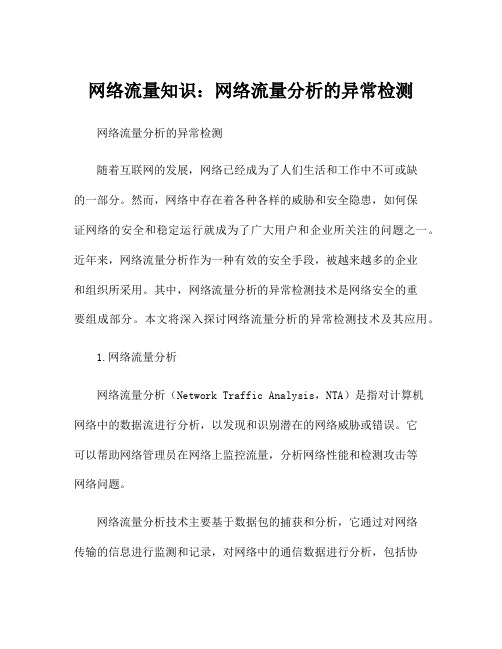 网络流量知识：网络流量分析的异常检测

网络流量分析的异常检测

随着互联网的发展，网络已经成为了人们生活和工作中不可或缺的一部分。然而，网络中存在着各种各样的威胁和安全隐患，如何保证网络的安全和稳定运行就成为了广大用户和企业所关注的问题之一。近年来，网络流量分析作为一种有效的安全手段，被越来越多的企业和组织所采用。其中，网络流量分析的异常检测技术是网络安全的重要组成部分。本文将深入探讨网络流量分析的异常检测技术及其应用。

1.网络流量分析

网络流量分析（Network Traffic Analysis，NTA）是指对计算机网络中的数据流进行分析，以发现和识别潜在的网络威胁或错误。它可以帮助网络管理员在网络上监控流量，分析网络性能和检测攻击等网络问题。

网络流量分析技术主要基于数据包的捕获和分析，它通过对网络传输的信息进行监测和记录，对网络中的通信数据进行分析，包括协